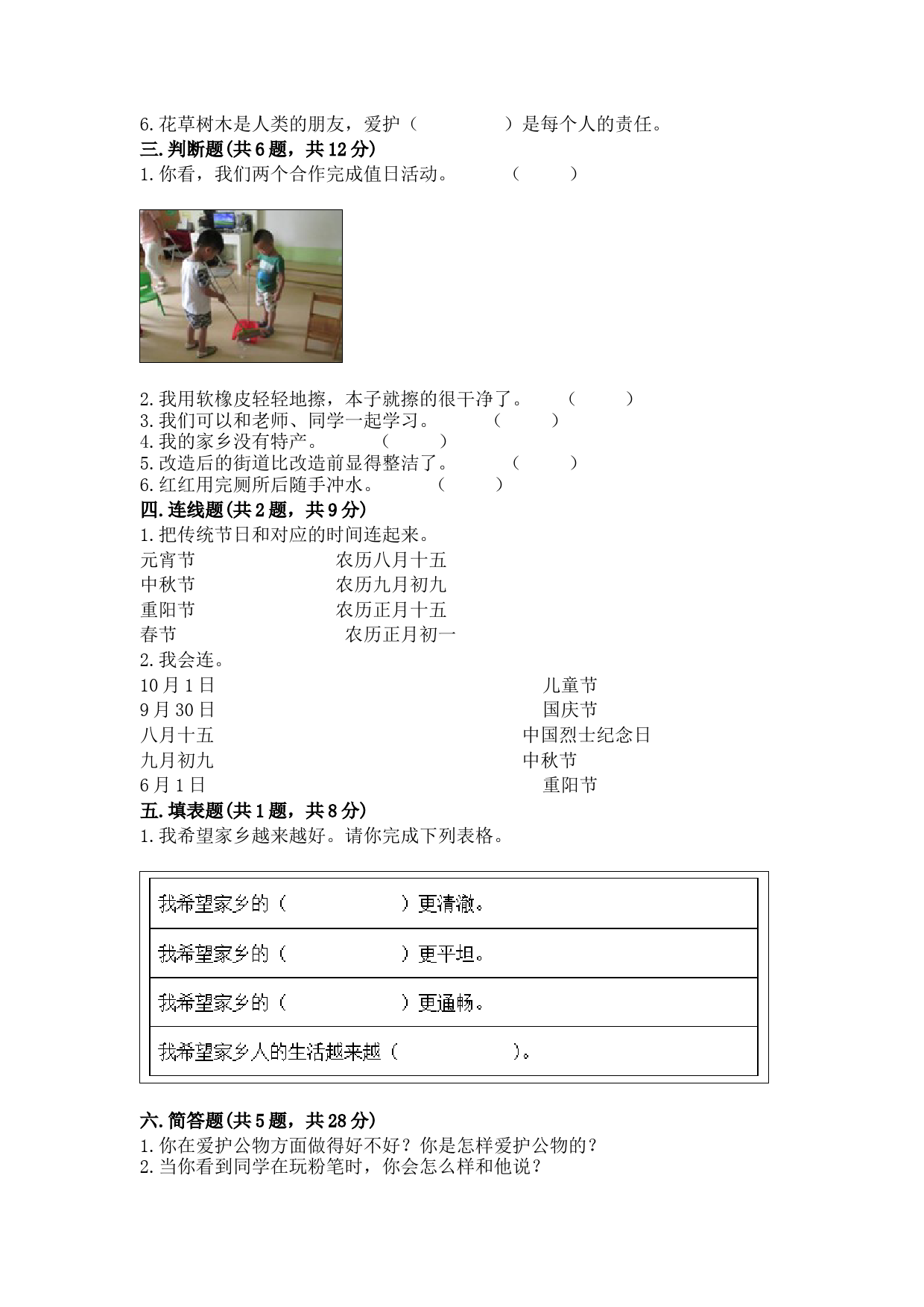 6.花草树木是人类的朋友，爱护（　　　　）是每个人的责任。
三.判断题(共6题，共12分)
1.你看，我们两个合作完成值日活动。　　（　　）

2.我用软橡皮轻轻地擦，本子就擦的很干净了。　（　　）
3.我们可以和老师、同学一起学习。　（　　）
4.我的家乡没有特产。　（　　）
5.改造后的街道比改造前显得整洁了。　（　　）
6.红红用完厕所后随手冲水。　（　　）
四.连线题(共2题，共9分)
1.把传统节日和对应的时间连起来。

元宵节

中秋节

重阳节

春节

农历八月十五

农历九月初九

农历正月十五

农历正月初一

2.我会连。

10月1日

9月30日

八月十五

九月初九

6月1日

儿童节

国庆节

中国烈士纪念日

中秋节

重阳节

五.填表题(共1题，共8分)
1.我希望家乡越来越好。请你完成下列表格。

| 我希望家乡的（　　　　）更清澈。 |
|---|
| 我希望家乡的（　　　　）更平坦。 |
| 我希望家乡的（　　　　）更通畅。 |
| 我希望家乡人的生活越来越（　　　　）。 |

六.简答题(共5题，共28分)
1.你在爱护公物方面做得好不好？你是怎样爱护公物的？
2.当你看到同学在玩粉笔时，你会怎么样和他说？